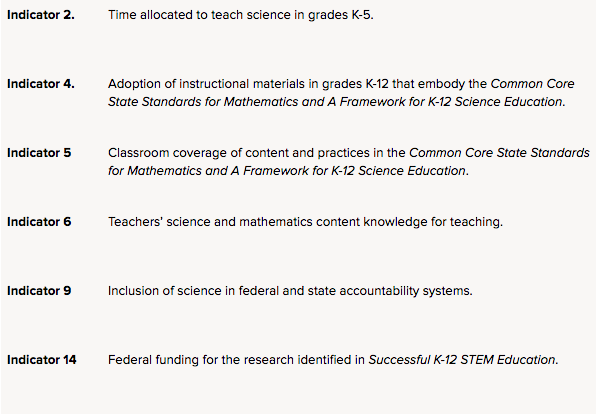 Indicator 2. Time allocated to teach science in grades K-5.

Indicator 4. Adoption of instructional materials in grades K-12 that embody the Common Core State Standards for Mathematics and A Framework for K-12 Science Education.

Indicator 5 Classroom coverage of content and practices in the Common Core State Standards for Mathematics and A Framework for K-12 Science Education.

Indicator 6 Teachers' science and mathematics content knowledge for teaching.

Indicator 9 Inclusion of science in federal and state accountability systems.

Indicator 14 Federal funding for the research identified in Successful K-12 STEM Education.